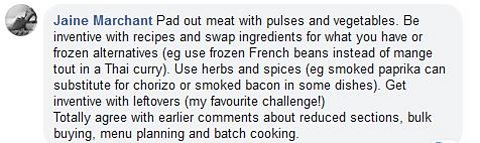 Jaine Marchant Pad out meat with pulses and vegetables. Be inventive with recipes and swap ingredients for what you have or frozen alternatives (eg use frozen French beans instead of mange tout in a Thai curry). Use herbs and spices (eg smoked paprika can substitute for chorizo or smoked bacon in some dishes). Get inventive with leftovers (my favourite challenge!)
Totally agree with earlier comments about reduced sections, bulk buying, menu planning and batch cooking.